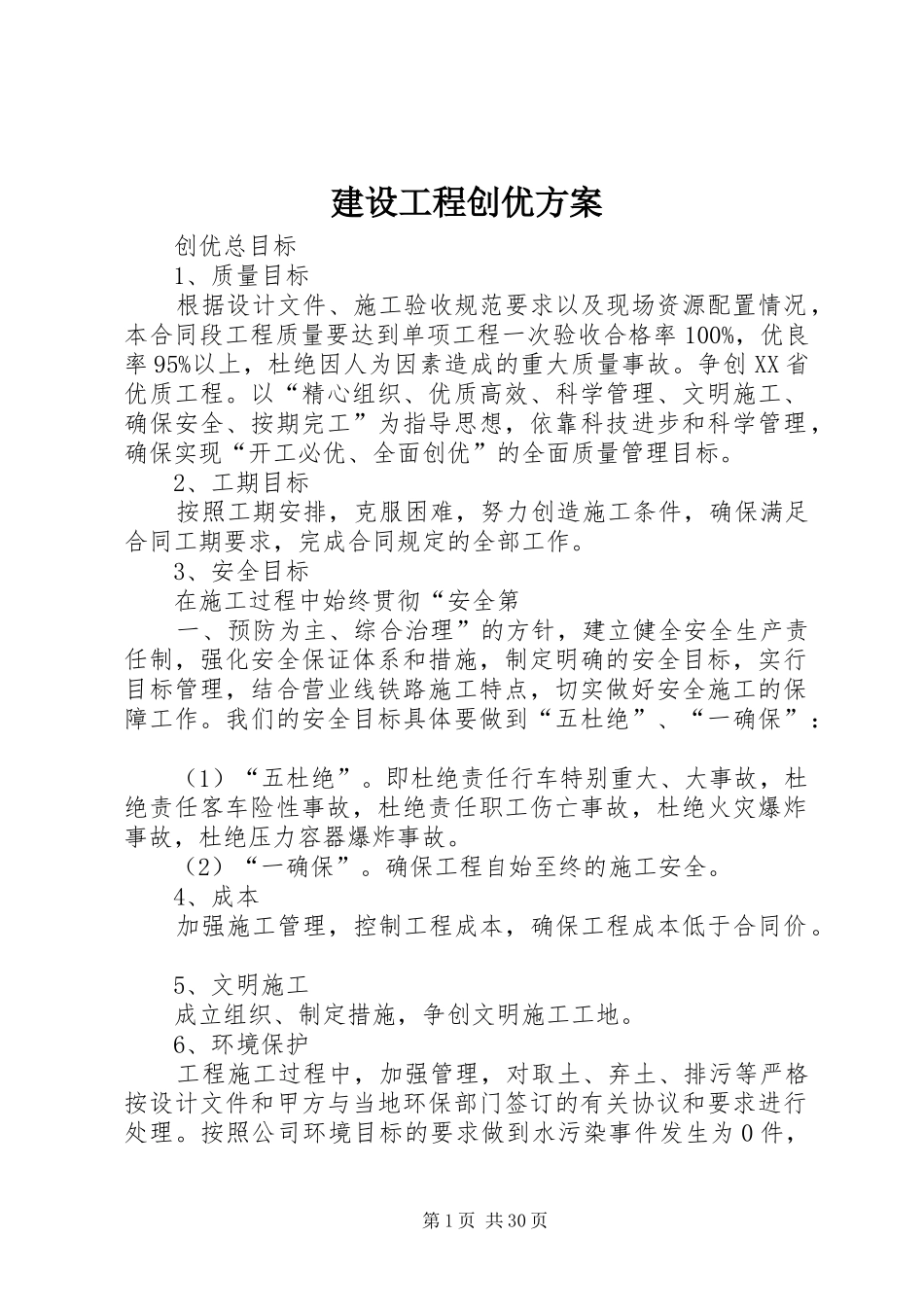 建设工程创优方案

创优总目标

1、质量目标

根据设计文件、施工验收规范要求以及现场资源配置情况，本合同段工程质量要达到单项工程一次验收合格率100%，优良率95%以上，杜绝因人为因素造成的重大质量事故。争创XX省优质工程。以“精心组织、优质高效、科学管理、文明施工、确保安全、按期完工”为指导思想，依靠科技进步和科学管理，确保实现“开工必优、全面创优”的全面质量管理目标。

2、工期目标

按照工期安排，克服困难，努力创造施工条件，确保满足合同工期要求，完成合同规定的全部工作。

3、安全目标

在施工过程中始终贯彻“安全第

一、预防为主、综合治理”的方针，建立健全安全生产责任制，强化安全保证体系和措施，制定明确的安全目标，实行目标管理，结合营业线铁路施工特点，切实做好安全施工的保障工作。我们的安全目标具体要做到“五杜绝”、“一确保”：

（1）“五杜绝”。即杜绝责任行车特别重大、大事故，杜绝责任客车险性事故，杜绝责任职工伤亡事故，杜绝火灾爆炸事故，杜绝压力容器爆炸事故。

（2）“一确保”。确保工程自始至终的施工安全。

4、成本

加强施工管理，控制工程成本，确保工程成本低于合同价。

5、文明施工

成立组织、制定措施，争创文明施工工地。

6、环境保护

工程施工过程中，加强管理，对取土、弃土、排污等严格按设计文件和甲方与当地环保部门签订的有关协议和要求进行处理。按照公司环境目标的要求做到水污染事件发生为0件，

第1页 共30页